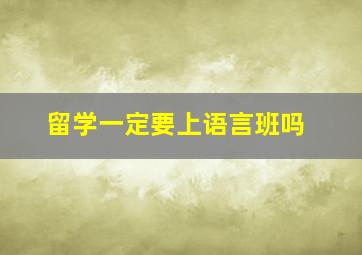 留学一定要上语言班吗